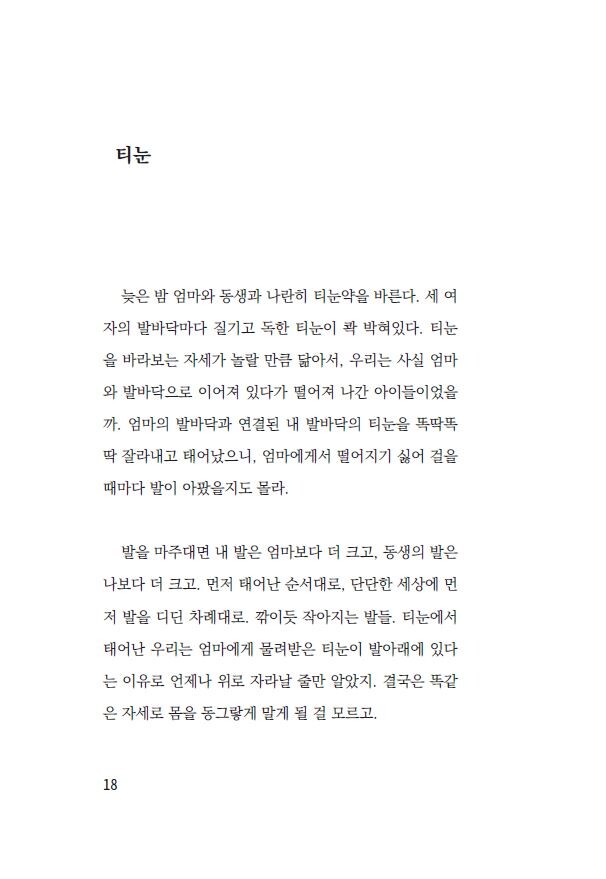 티눈

늦은 밤 엄마와 동생과 나란히 티눈약을 바른다. 세 여자의 발바닥마다 질기고 독한 티눈이 콱 박혀있다. 티눈을 바라보는 자세가 놀랄 만큼 닮아서, 우리는 사실 엄마와 발바닥으로 이어져 있다가 떨어져 나간 아이들이었을까. 엄마의 발바닥과 연결된 내 발바닥의 티눈을 똑딱똑딱 잘라내고 태어났으니, 엄마에게서 떨어지기 싫어 걸을 때마다 발이 아팠을지도 몰라.

발을 마주대면 내 발은 엄마보다 더 크고, 동생의 발은 나보다 더 크고. 먼저 태어난 순서대로, 단단한 세상에 먼저 발을 디딘 차례대로. 깎이듯 작아지는 발들. 티눈에서 태어난 우리는 엄마에게 물려받은 티눈이 발아래에 있다는 이유로 언제나 위로 자라날 줄만 알았지. 결국은 똑같은 자세로 몸을 동그랗게 말게 될 걸 모르고.

18